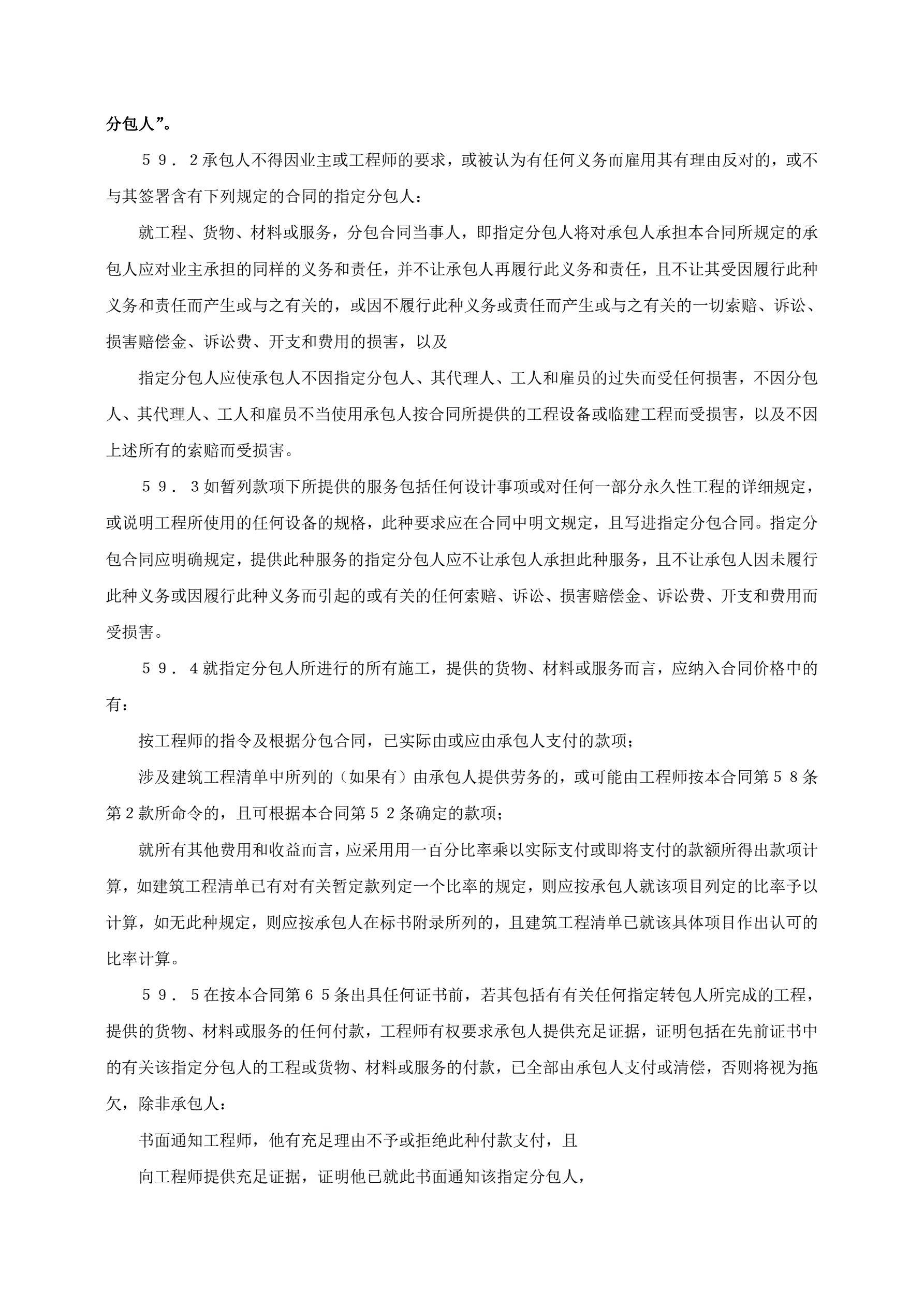 分包人”。

５９．２承包人不得因业主或工程师的要求，或被认为有任何义务而雇用其有理由反对的，或不与其签署含有下列规定的合同的指定分包人：

就工程、货物、材料或服务，分包合同当事人，即指定分包人将对承包人承担本合同所规定的承包人应对业主承担的同样的义务和责任，并不让承包人再履行此义务和责任，且不让其受因履行此种义务和责任而产生或与之有关的，或因不履行此种义务或责任而产生或与之有关的一切索赔、诉讼、损害赔偿金、诉讼费、开支和费用的损害，以及

指定分包人应使承包人不因指定分包人、其代理人、工人和雇员的过失而受任何损害，不因分包人、其代理人、工人和雇员不当使用承包人按合同所提供的工程设备或临建工程而受损害，以及不因上述所有的索赔而受损害。

５９．３如暂列款项下所提供的服务包括任何设计事项或对任何一部分永久性工程的详细规定，或说明工程所使用的任何设备的规格，此种要求应在合同中明文规定，且写进指定分包合同。指定分包合同应明确规定，提供此种服务的指定分包人应不让承包人承担此种服务，且不让承包人因未履行此种义务或因履行此种义务而引起的或有关的任何索赔、诉讼、损害赔偿金、诉讼费、开支和费用而受损害。

５９．４就指定分包人所进行的所有施工，提供的货物、材料或服务而言，应纳入合同价格中的有：

按工程师的指令及根据分包合同，已实际由或应由承包人支付的款项；

涉及建筑工程清单中所列的（如果有）由承包人提供劳务的，或可能由工程师按本合同第５８条第２款所命令的，且可根据本合同第５２条确定的款项；

就所有其他费用和收益而言，应采用用一百分比率乘以实际支付或即将支付的款额所得出款项计算，如建筑工程清单已有对有关暂定款列定一个比率的规定，则应按承包人就该项目列定的比率予以计算，如无此种规定，则应按承包人在标书附录所列的，且建筑工程清单已就该具体项目作出认可的比率计算。

５９．５在按本合同第６５条出具任何证书前，若其包括有有关任何指定转包人所完成的工程，提供的货物、材料或服务的任何付款，工程师有权要求承包人提供充足证据，证明包括在先前证书中的有关该指定分包人的工程或货物、材料或服务的付款，已全部由承包人支付或清偿，否则将视为拖欠，除非承包人：

书面通知工程师，他有充足理由不予或拒绝此种付款支付，且

向工程师提供充足证据，证明他已就此书面通知该指定分包人，